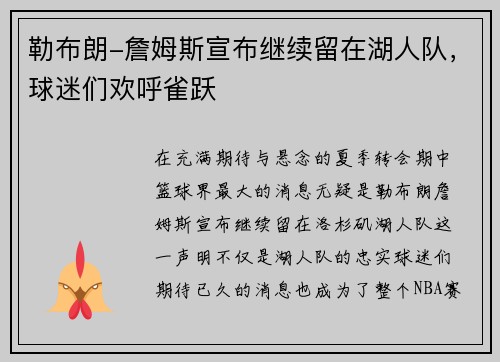 勒布朗-詹姆斯宣布继续留在湖人队，球迷们欢呼雀跃

在充满期待与悬念的夏季转会期中篮球界最大的消息无疑是勒布朗詹姆斯宣布继续留在洛杉矶湖人队这一声明不仅是湖人队的忠实球迷们期待已久的消息也成为了整个NBA赛